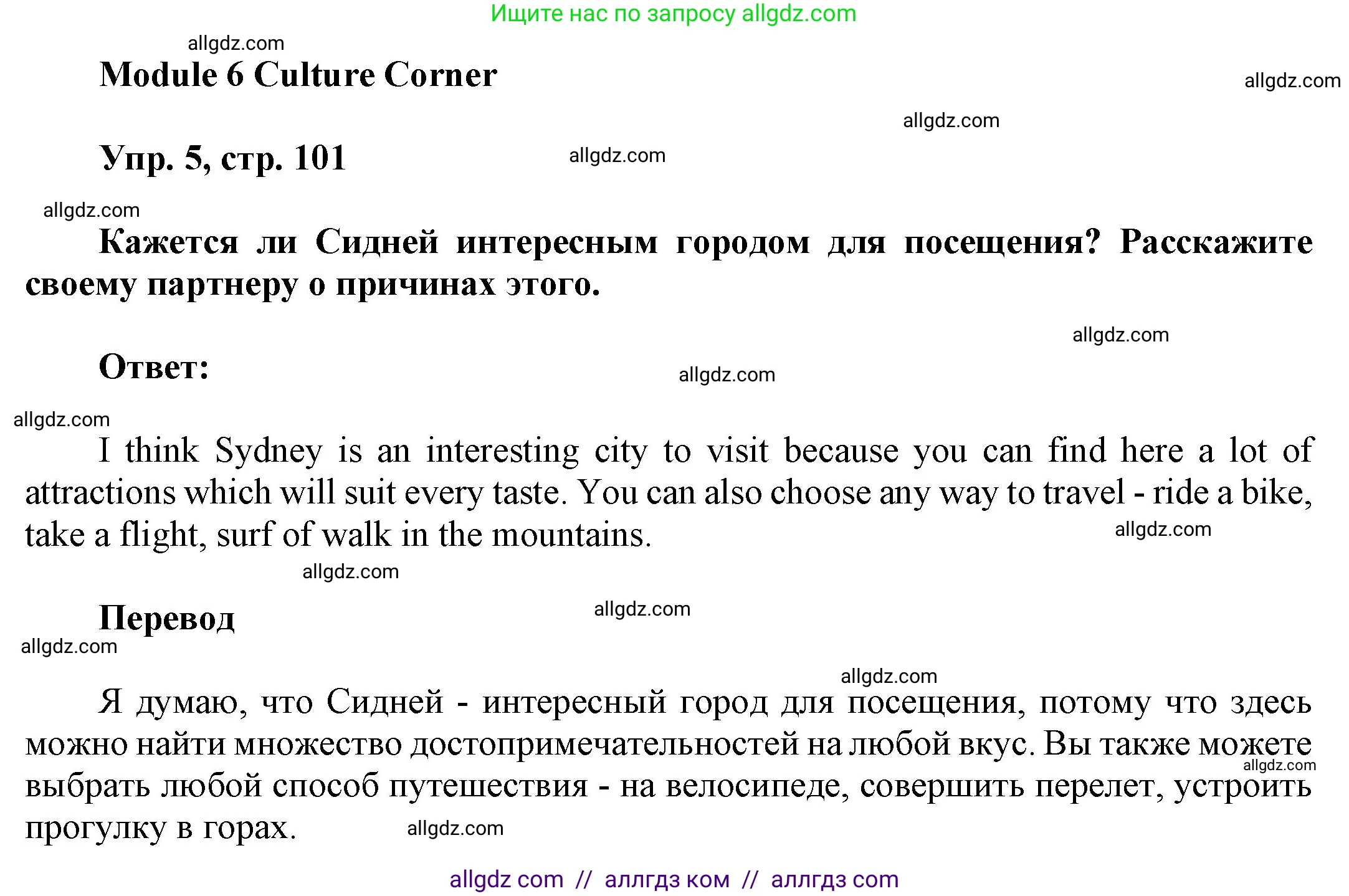 Ищите нас по запросу allgdz.com

allgdz.com

Module 6 Culture Corner

allgdz.com

allgdz.com

Упр. 5, стр. 101

allgdz.com

allgdz.com

Кажется ли Сидней интересным городом для посещения? Расскажите своему партнеру о причинах этого.

allgdz.com

Ответ:

allgdz.com

allgdz.com

I think Sydney is an interesting city to visit because you can find here a lot of attractions which will suit every taste. You can also choose any way to travel - ride a bike, take a flight, surf of walk in the mountains.

allgdz.com

allgdz.com

Перевод

allgdz.com

allgdz.com

allgdz.com

Я думаю, что Сидней - интересный город для посещения, потому что здесь можно найти множество достопримечательностей на любой вкус. Вы также можете выбрать любой способ путешествия - на велосипеде, совершить перелет, устроить прогулку в горах.

allgdz.com

allgdz.com

allgdz com // аллгдз ком // аллгдз com